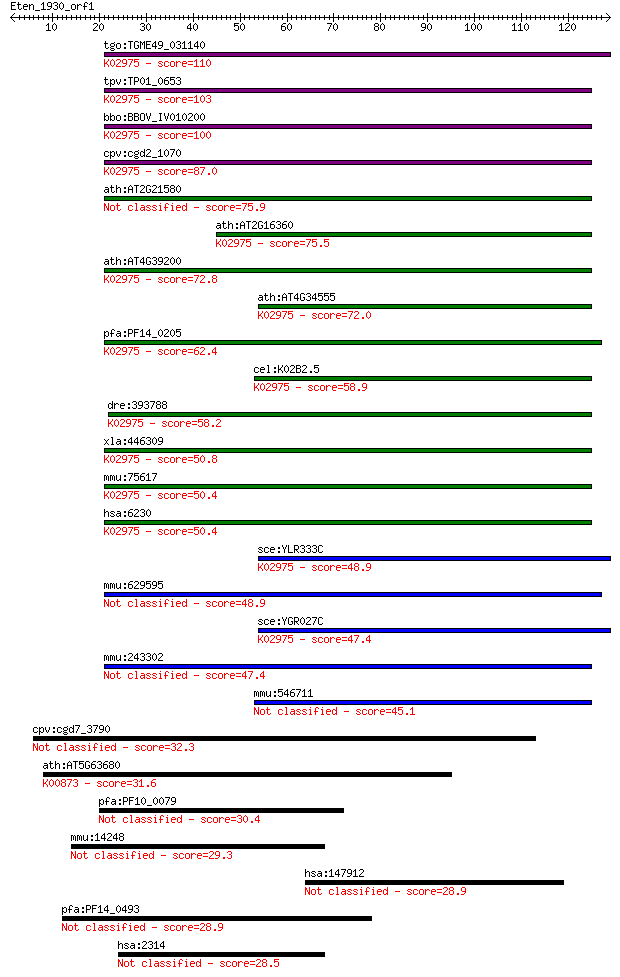 Eten_1930_orf1
10 20 30 40 50 60 70 80 90 100 110 120

tgo:TGME49_031140
K02975 - score=110

tpv:TP01_0653
K02975 - score=103

bbo:BBOV_IV010200
K02975 - score=100

cpv:cgd2_1070
K02975 - score=87.0

ath:AT2G21580
Not classified - score=75.9

ath:AT2G16360
K02975 - score=75.5

ath:AT4G39200
K02975 - score=72.8

ath:AT4G34555
K02975 - score=72.0

pfa:PF14_0205
K02975 - score=62.4

cel:K02B2.5
K02975 - score=58.9

dre:393788
K02975 - score=58.2

xla:446309
K02975 - score=50.8

mmu:75617
K02975 - score=50.4

hsa:6230
K02975 - score=50.4

sce:YLR333C
K02975 - score=48.9

mmu:629595
Not classified - score=48.9

sce:YGR027C
K02975 - score=47.4

mmu:243302
Not classified - score=47.4

mmu:546711
Not classified - score=45.1

cpv:cgd7_3790
Not classified - score=32.3

ath:AT5G63680
K00873 - score=31.6

pfa:PF10_0079
Not classified - score=30.4

mmu:14248
Not classified - score=29.3

hsa:147912
Not classified - score=28.9

pfa:PF14_0493
Not classified - score=28.9

hsa:2314
Not classified - score=28.5